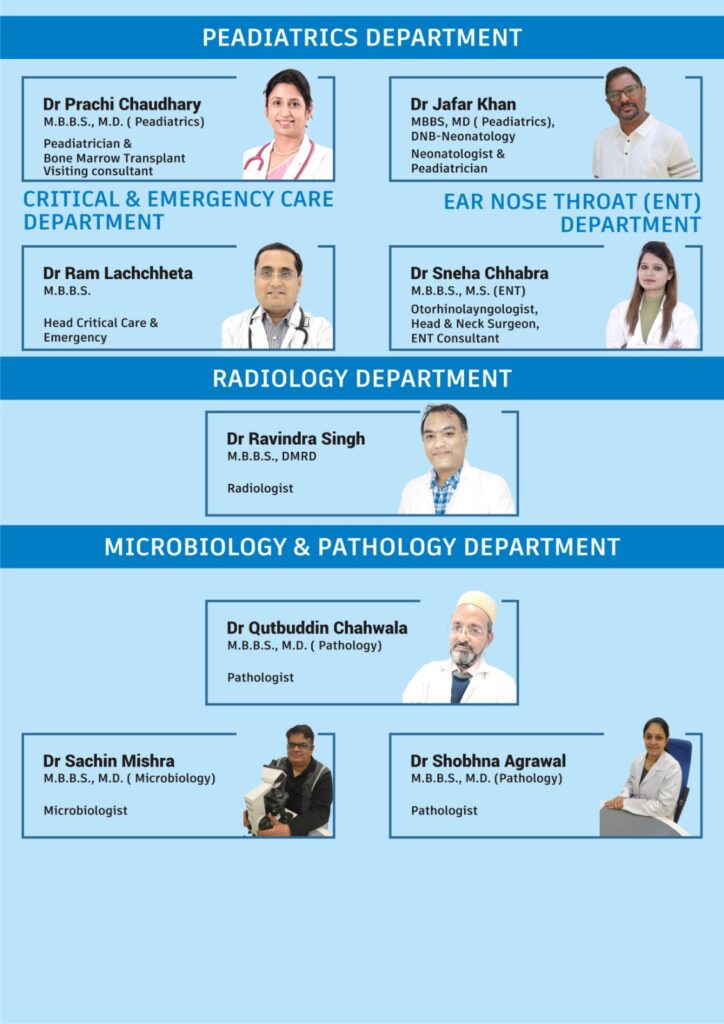 PEADIATRICS DEPARTMENT

Dr Prachi Chaudhary
M.B.B.S., M.D. ( Peadiatrics)
Peadiatrician &
Bone Marrow Transplant
Visiting consultant

Dr Jafar Khan
MBBS, MD ( Peadiatrics),
DNB-Neonatology
Neonatologist &
Peadiatrician

CRITICAL & EMERGENCY CARE DEPARTMENT

Dr Ram Lachchheta
M.B.B.S.
Head Critical Care &
Emergency

EAR NOSE THROAT (ENT) DEPARTMENT

Dr Sneha Chhabra
M.B.B.S., M.S. (ENT)
Otorhinolayngologist,
Head & Neck Surgeon,
ENT Consultant

RADIOLOGY DEPARTMENT

Dr Ravindra Singh
M.B.B.S., DMRD
Radiologist

MICROBIOLOGY & PATHOLOGY DEPARTMENT

Dr Qutbuddin Chahwala
M.B.B.S., M.D. ( Pathology)
Pathologist

Dr Sachin Mishra
M.B.B.S., M.D. ( Microbiology)
Microbiologist

Dr Shobhna Agrawal
M.B.B.S., M.D. (Pathology)
Pathologist